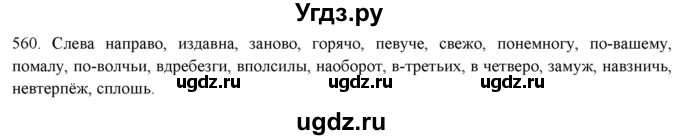 Угдз.ру

560. Слева направо, издавна, заново, горячо, певуче, свежо, понемногу, по-вашему, помалу, по-волчьи, вдребезги, вполсилы, наоборот, в-третьих, в четверо, замуж, навзничь, невтерпёж, сплошь.

ugdz.ru ugdz.ru ugdz.ru

ugdz.ru